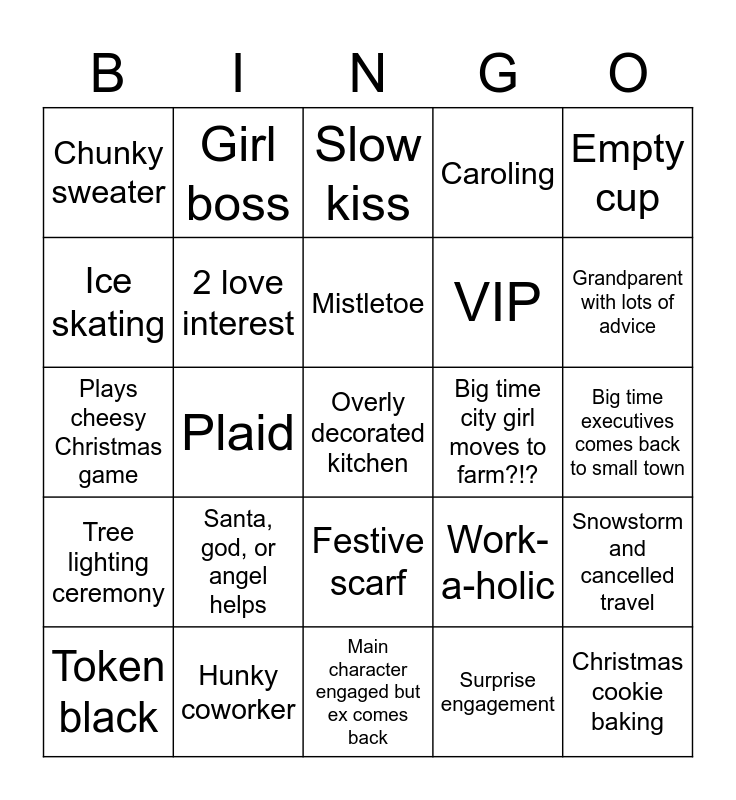 | B | I | N | G | O |
|---|---|---|---|---|
| Chunky sweater | Girl boss | Slow kiss | Caroling | Empty cup |
| Ice skating | 2 love interest | Mistletoe | VIP | Grandparent with lots of advice |
| Plays cheesy Christmas game | Plaid | Overly decorated kitchen | Big time city girl moves to farm?!? | Big time executives comes back to small town |
| Tree lighting ceremony | Santa, god, or angel helps | Festive scarf | Work-a-holic | Snowstorm and cancelled travel |
| Token black | Hunky coworker | Main character engaged but ex comes back | Surprise engagement | Christmas cookie baking |